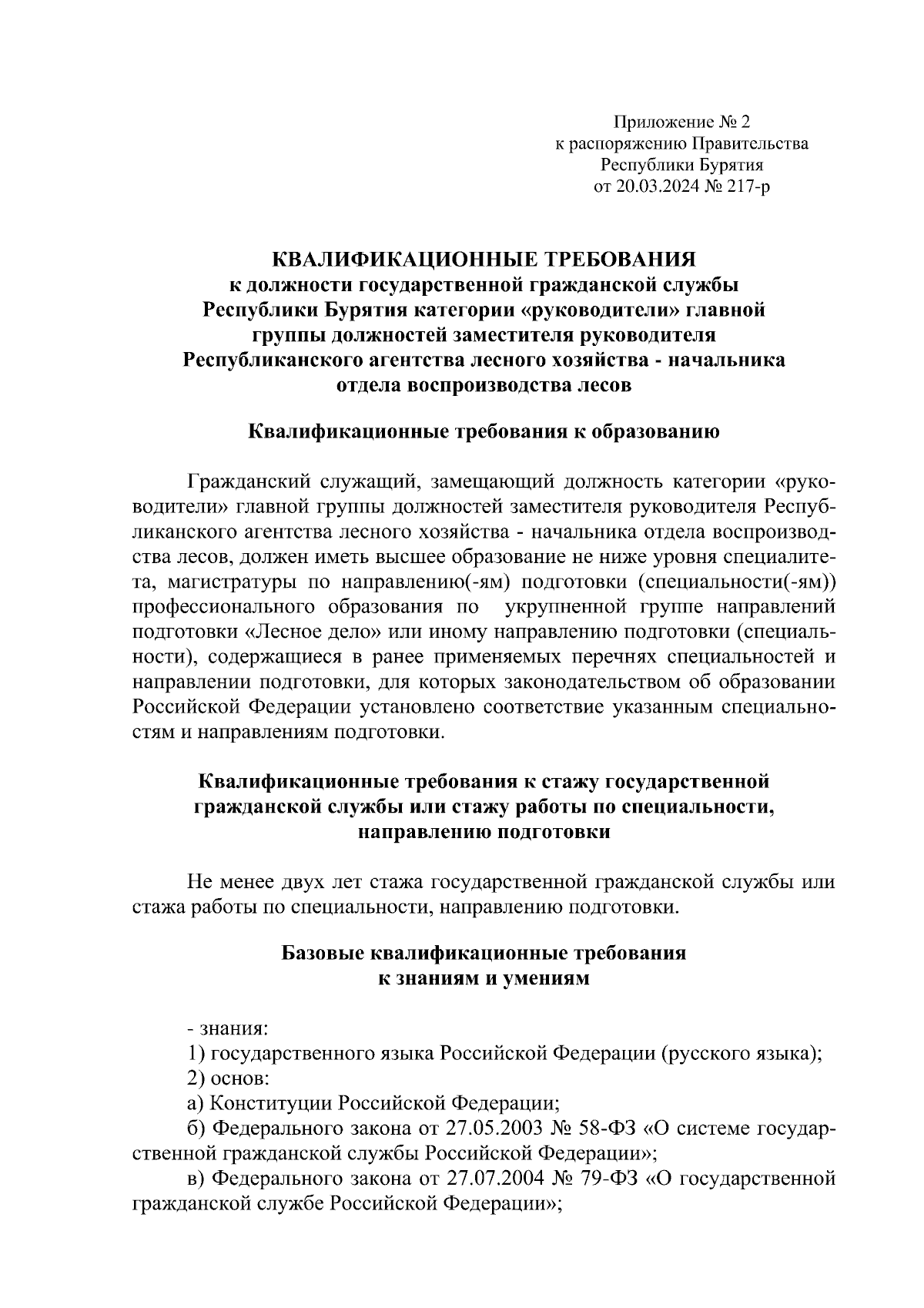 Приложение № 2
к распоряжению Правительства
Республики Бурятия
от 20.03.2024 № 217-р

КВАЛИФИКАЦИОННЫЕ ТРЕБОВАНИЯ
к должности государственной гражданской службы Республики Бурятия категории «руководители» главной группы должностей заместителя руководителя Республиканского агентства лесного хозяйства - начальника отдела воспроизводства лесов

Квалификационные требования к образованию

Гражданский служащий, замещающий должность категории «руководители» главной группы должностей заместителя руководителя Республиканского агентства лесного хозяйства - начальника отдела воспроизводства лесов, должен иметь высшее образование не ниже уровня специалитета, магистратуры по направлению(-ям) подготовки (специальности(-ям)) профессионального образования по укрупненной группе направлений подготовки «Лесное дело» или иному направлению подготовки (специальности), содержащиеся в ранее применяемых перечнях специальностей и направлении подготовки, для которых законодательством об образовании Российской Федерации установлено соответствие указанным специальностям и направлениям подготовки.

Квалификационные требования к стажу государственной гражданской службы или стажу работы по специальности, направлению подготовки

Не менее двух лет стажа государственной гражданской службы или стажа работы по специальности, направлению подготовки.

Базовые квалификационные требования
к знаниям и умениям

- знания:
1) государственного языка Российской Федерации (русского языка);
2) основ:
а) Конституции Российской Федерации;
б) Федерального закона от 27.05.2003 № 58-ФЗ «О системе государственной гражданской службы Российской Федерации»;
в) Федерального закона от 27.07.2004 № 79-ФЗ «О государственной гражданской службе Российской Федерации»;